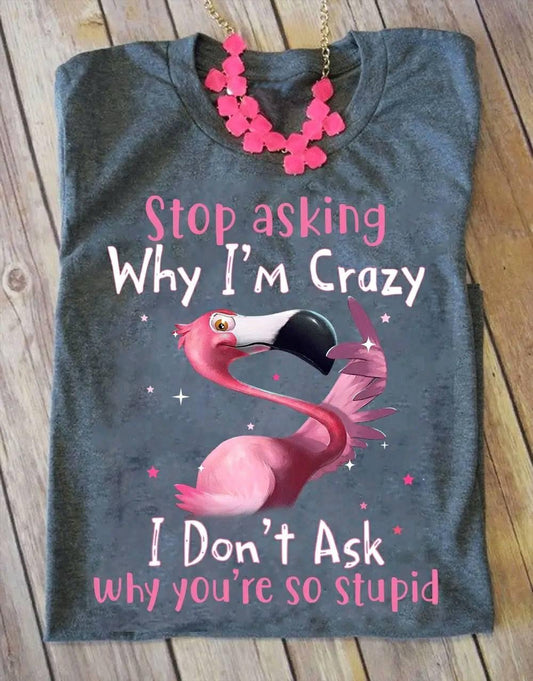 Stop asking
Why I'm Crazy

I Don't Ask
why you're so stupid